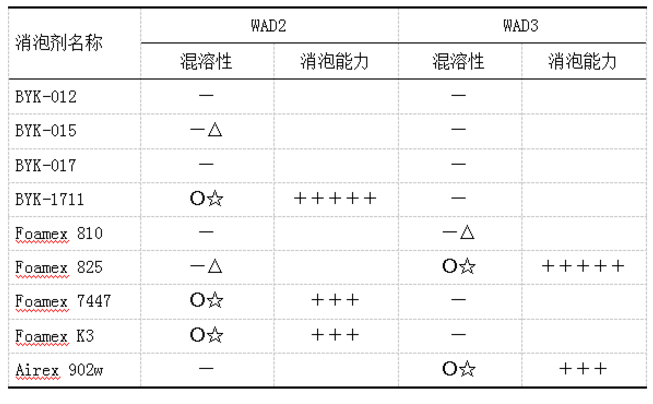 | 消泡剂名称 | WAD2 | | WAD3 | |
|---|---|---|---|---|
| | 混溶性 | 消泡能力 | 混溶性 | 消泡能力 |
| BYK-012 | — | | — | |
| BYK-015 | —△ | | — | |
| BYK-017 | — | | — | |
| BYK-1711 | O☆ | +++++ | — | |
| Foamex 810 | — | | —△ | |
| Foamex 825 | —△ | | O☆ | +++++ |
| Foamex 7447 | O☆ | +++ | — | |
| Foamex K3 | O☆ | +++ | — | |
| Airex 902w | — | | O☆ | +++ |